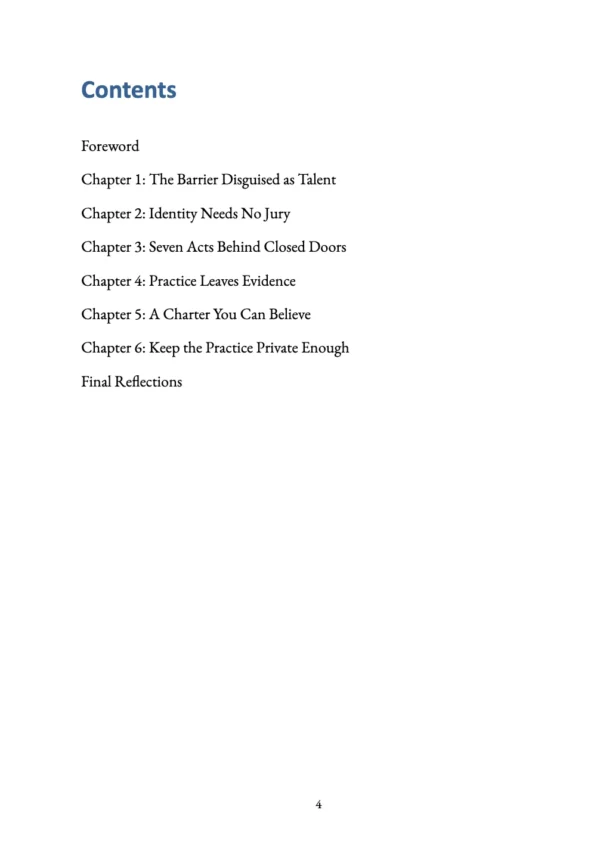 Contents

Foreword

Chapter 1: The Barrier Disguised as Talent

Chapter 2: Identity Needs No Jury

Chapter 3: Seven Acts Behind Closed Doors

Chapter 4: Practice Leaves Evidence

Chapter 5: A Charter You Can Believe

Chapter 6: Keep the Practice Private Enough

Final Reflections

4